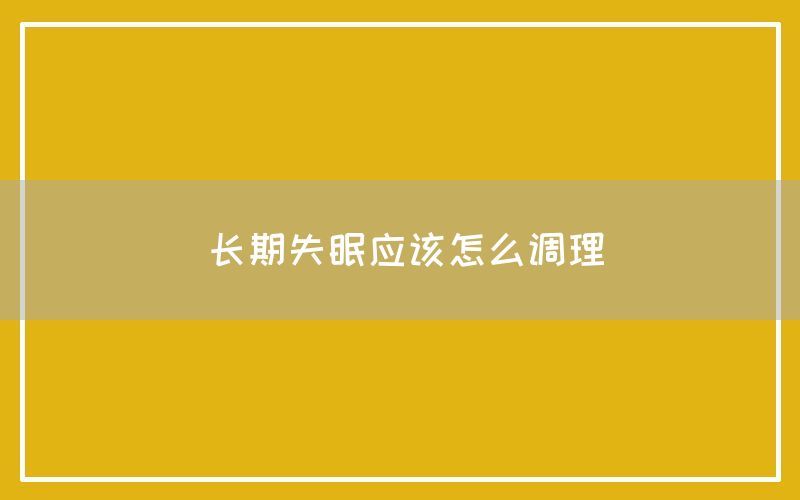 长期失眠应该怎么调理